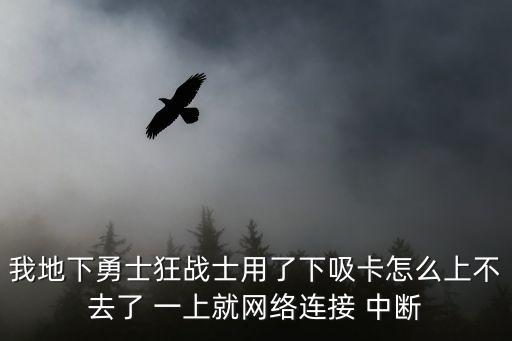 我地下勇士狂战士用了下吸卡怎么上不去了 一上就网络连接 中断